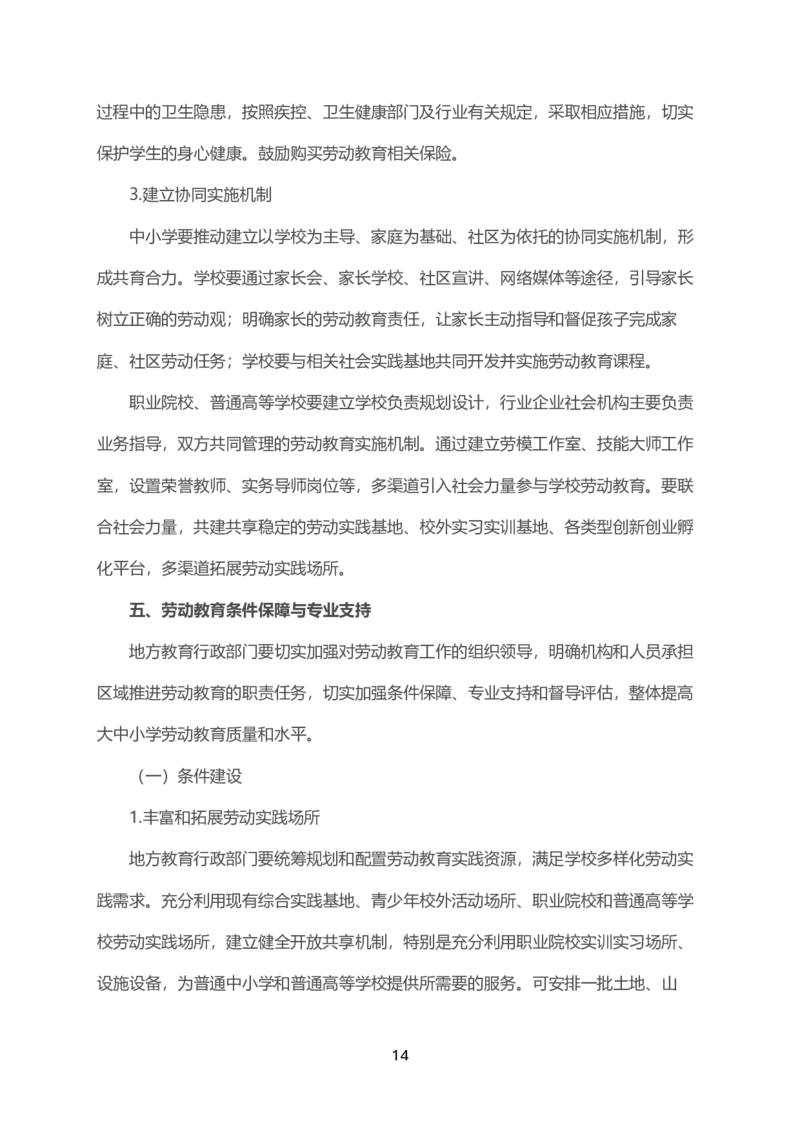 过程中的卫生隐患，按照疾控、卫生健康部门及行业有关规定，采取相应措施，切实保护学生的身心健康。鼓励购买劳动教育相关保险。

3.建立协同实施机制

中小学要推动建立以学校为主导、家庭为基础、社区为依托的协同实施机制，形成共育合力。学校要通过家长会、家长学校、社区宣讲、网络媒体等途径，引导家长树立正确的劳动观；明确家长的劳动教育责任，让家长主动指导和督促孩子完成家庭、社区劳动任务；学校要与相关社会实践基地共同开发并实施劳动教育课程。

职业院校、普通高等学校要建立学校负责规划设计，行业企业社会机构主要负责业务指导，双方共同管理的劳动教育实施机制。通过建立劳模工作室、技能大师工作室，设置荣誉教师、实务导师岗位等，多渠道引入社会力量参与学校劳动教育。要联合社会力量，共建共享稳定的劳动实践基地、校外实习实训基地、各类型创新创业孵化平台，多渠道拓展劳动实践场所。

五、劳动教育条件保障与专业支持

地方教育行政部门要切实加强对劳动教育工作的组织领导，明确机构和人员承担区域推进劳动教育的职责任务，切实加强条件保障、专业支持和督导评估，整体提高大中小学劳动教育质量和水平。

（一）条件建设

1.丰富和拓展劳动实践场所

地方教育行政部门要统筹规划和配置劳动教育实践资源，满足学校多样化劳动实践需求。充分利用现有综合实践基地、青少年校外活动场所、职业院校和普通高等学校劳动实践场所，建立健全开放共享机制，特别是充分利用职业院校实训实习场所、设施设备，为普通中小学和普通高等学校提供所需要的服务。可安排一批土地、山

14